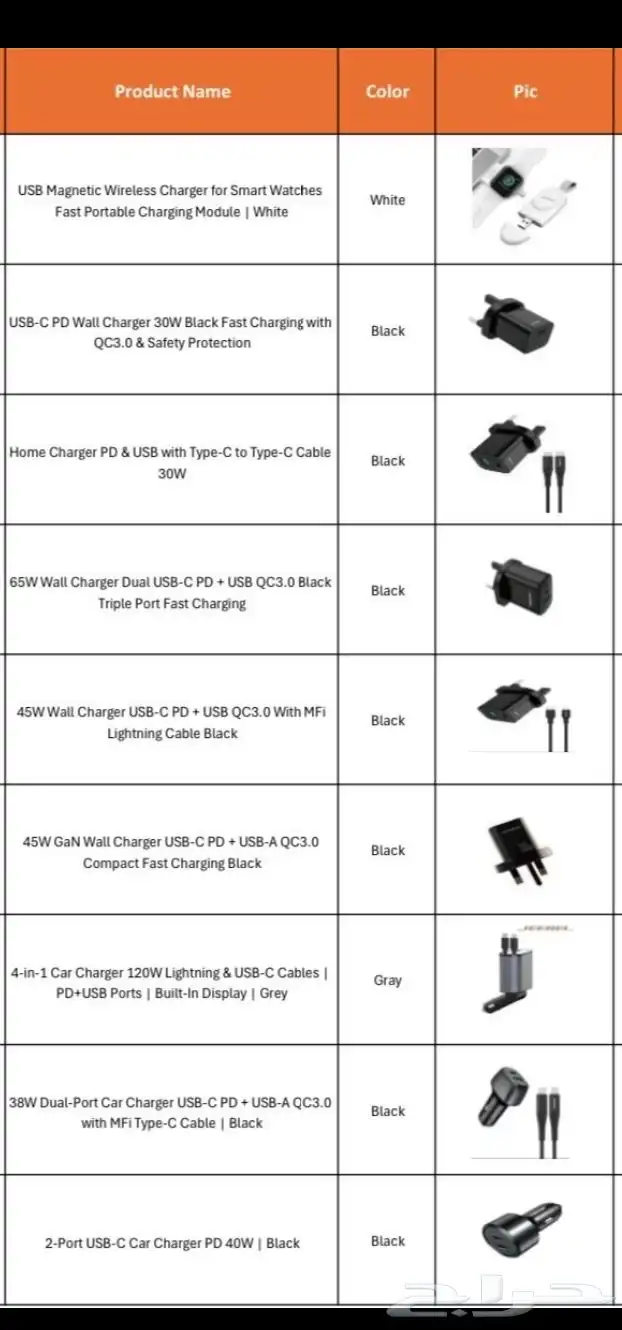 | Product Name | Color | Pic |
|---|---|---|
| USB Magnetic Wireless Charger for Smart Watches Fast Portable Charging Module \| White | White | |
| USB-C PD Wall Charger 30W Black Fast Charging with QC3.0 & Safety Protection | Black | |
| Home Charger PD & USB with Type-C to Type-C Cable 30W | Black | |
| 65W Wall Charger Dual USB-C PD + USB QC3.0 Black Triple Port Fast Charging | Black | |
| 45W Wall Charger USB-C PD + USB QC3.0 With MFi Lightning Cable Black | Black | |
| 45W GaN Wall Charger USB-C PD + USB-A QC3.0 Compact Fast Charging Black | Black | |
| 4-in-1 Car Charger 120W Lightning & USB-C Cables \| PD+USB Ports \| Built-In Display \| Grey | Gray | |
| 38W Dual-Port Car Charger USB-C PD + USB-A QC3.0 with MFi Type-C Cable \| Black | Black | |
| 2-Port USB-C Car Charger PD 40W \| Black | Black | |

حراج